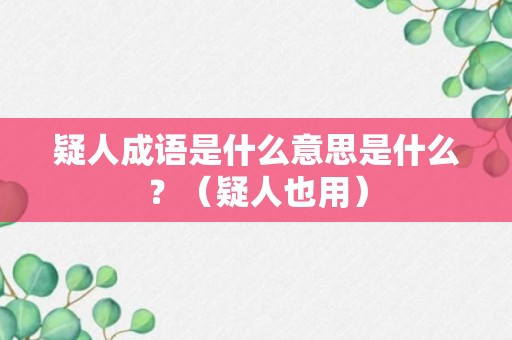 疑人成语是什么意思是什么？（疑人也用）